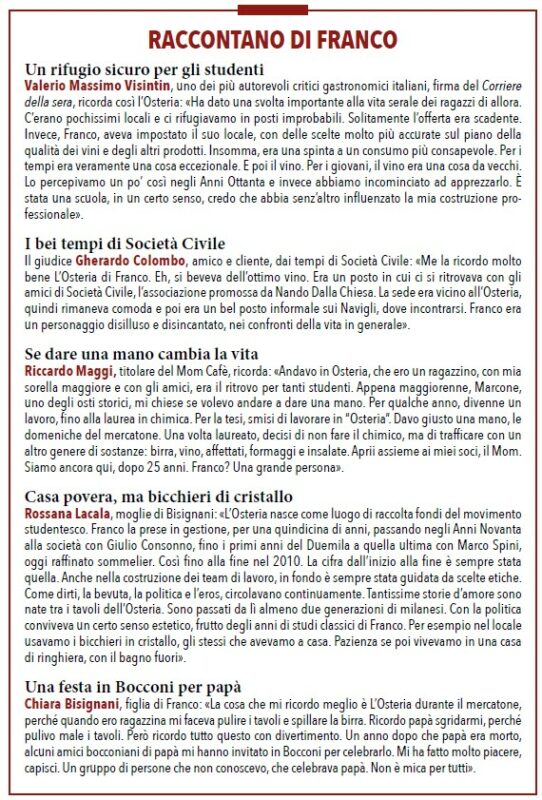 RACCONTANO DI FRANCO

Un rifugio sicuro per gli studenti
Valerio Massimo Visintin, uno dei più autorevoli critici gastronomici italiani, firma del Corriere della sera, ricorda così l'Osteria: «Ha dato una svolta importante alla vita serale dei ragazzi di allora. C'erano pochissimi locali e ci rifugiavamo in posti improbabili. Solitamente l'offerta era scadente. Invece, Franco, aveva impostato il suo locale, con delle scelte molto più accurate sul piano della qualità dei vini e degli altri prodotti. Insomma, era una spinta a un consumo più consapevole. Per i tempi era veramente una cosa eccezionale. E poi il vino. Per i giovani, il vino era una cosa da vecchi. Lo percepivamo un po' così negli Anni Ottanta e invece abbiamo incominciato ad apprezzarlo. È stata una scuola, in un certo senso, credo che abbia senz'altro influenzato la mia costruzione professionale».

I bei tempi di Società Civile
Il giudice Gherardo Colombo, amico e cliente, dai tempi di Società Civile: «Me la ricordo molto bene L'Osteria di Franco. Eh, si beveva dell'ottimo vino. Era un posto in cui ci si ritrovava con gli amici di Società Civile, l'associazione promossa da Nando Dalla Chiesa. La sede era vicino all'Osteria, quindi rimaneva comoda e poi era un bel posto informale sui Navigli, dove incontrarsi. Franco era un personaggio disilluso e disincantato, nei confronti della vita in generale».

Se dare una mano cambia la vita
Riccardo Maggi, titolare del Mom Cafè, ricorda: «Andavo in Osteria, che ero un ragazzino, con mia sorella maggiore e con gli amici, era il ritrovo per tanti studenti. Appena maggiorenne, Marcone, uno degli osti storici, mi chiese se volevo andare a dare una mano. Per qualche anno, divenne un lavoro, fino alla laurea in chimica. Per la tesi, smisi di lavorare in "Osteria". Davo giusto una mano, le domeniche del mercatone. Una volta laureato, decisi di non fare il chimico, ma di trafficare con un altro genere di sostanze: birra, vino, affettati, formaggi e insalate. Aprii assieme ai miei soci, il Mom. Siamo ancora qui, dopo 25 anni. Franco? Una grande persona».

Casa povera, ma bicchieri di cristallo
Rossana Lacala, moglie di Bisignani: «L'Osteria nasce come luogo di raccolta fondi del movimento studentesco. Franco la prese in gestione, per una quindicina di anni, passando negli Anni Novanta alla società con Giulio Consonno, fino i primi anni del Duemila a quella ultima con Marco Spini, oggi raffinato sommelier. Così fino alla fine nel 2010. La cifra dall'inizio alla fine è sempre stata quella. Anche nella costruzione dei team di lavoro, in fondo è sempre stata guidata da scelte etiche. Come dirti, la bevuta, la politica e l'eros, circolavano continuamente. Tantissime storie d'amore sono nate tra i tavoli dell'Osteria. Sono passati da lì almeno due generazioni di milanesi. Con la politica conviveva un certo senso estetico, frutto degli anni di studi classici di Franco. Per esempio nel locale usavamo i bicchieri in cristallo, gli stessi che avevamo a casa. Pazienza se poi vivevamo in una casa di ringhiera, con il bagno fuori».

Una festa in Bocconi per papà
Chiara Bisignani, figlia di Franco: «La cosa che mi ricordo meglio è L'Osteria durante il mercatone, perché quando ero ragazzina mi faceva pulire i tavoli e spillare la birra. Ricordo papà sgridarmi, perché pulivo male i tavoli. Però ricordo tutto questo con divertimento. Un anno dopo che papà era morto, alcuni amici bocconiani di papà mi hanno invitato in Bocconi per celebrarlo. Mi ha fatto molto piacere, capisci. Un gruppo di persone che non conoscevo, che celebrava papà. Non è mica per tutti».